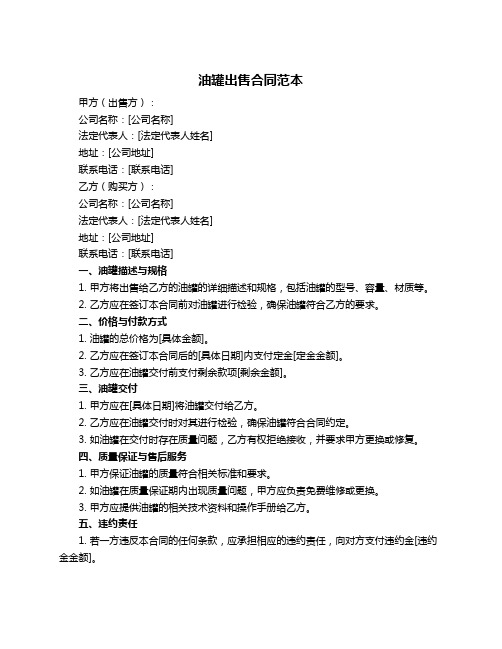 油罐出售合同范本

甲方（出售方）：

公司名称：[公司名称]

法定代表人：[法定代表人姓名]

地址：[公司地址]

联系电话：[联系电话]

乙方（购买方）：

公司名称：[公司名称]

法定代表人：[法定代表人姓名]

地址：[公司地址]

联系电话：[联系电话]

一、油罐描述与规格

1. 甲方将出售给乙方的油罐的详细描述和规格，包括油罐的型号、容量、材质等。

2. 乙方应在签订本合同前对油罐进行检验，确保油罐符合乙方的要求。

二、价格与付款方式

1. 油罐的总价格为[具体金额]。

2. 乙方应在签订本合同后的[具体日期]内支付定金[定金金额]。

3. 乙方应在油罐交付前支付剩余款项[剩余金额]。

三、油罐交付

1. 甲方应在[具体日期]将油罐交付给乙方。

2. 乙方应在油罐交付时对其进行检验，确保油罐符合合同约定。

3. 如油罐在交付时存在质量问题，乙方有权拒绝接收，并要求甲方更换或修复。

四、质量保证与售后服务

1. 甲方保证油罐的质量符合相关标准和要求。

2. 如油罐在质量保证期内出现质量问题，甲方应负责免费维修或更换。

3. 甲方应提供油罐的相关技术资料和操作手册给乙方。

五、违约责任

1. 若一方违反本合同的任何条款，应承担相应的违约责任，向对方支付违约金[违约金金额]。